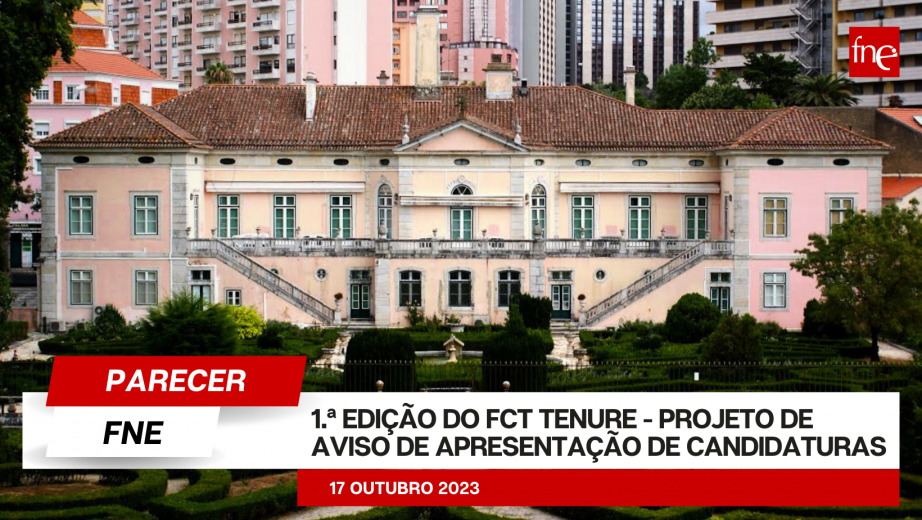 fne

PARECER

FNE

1.ª EDIÇÃO DO FCT TENURE - PROJETO DE AVISO DE APRESENTAÇÃO DE CANDIDATURAS

17 OUTUBRO 2023